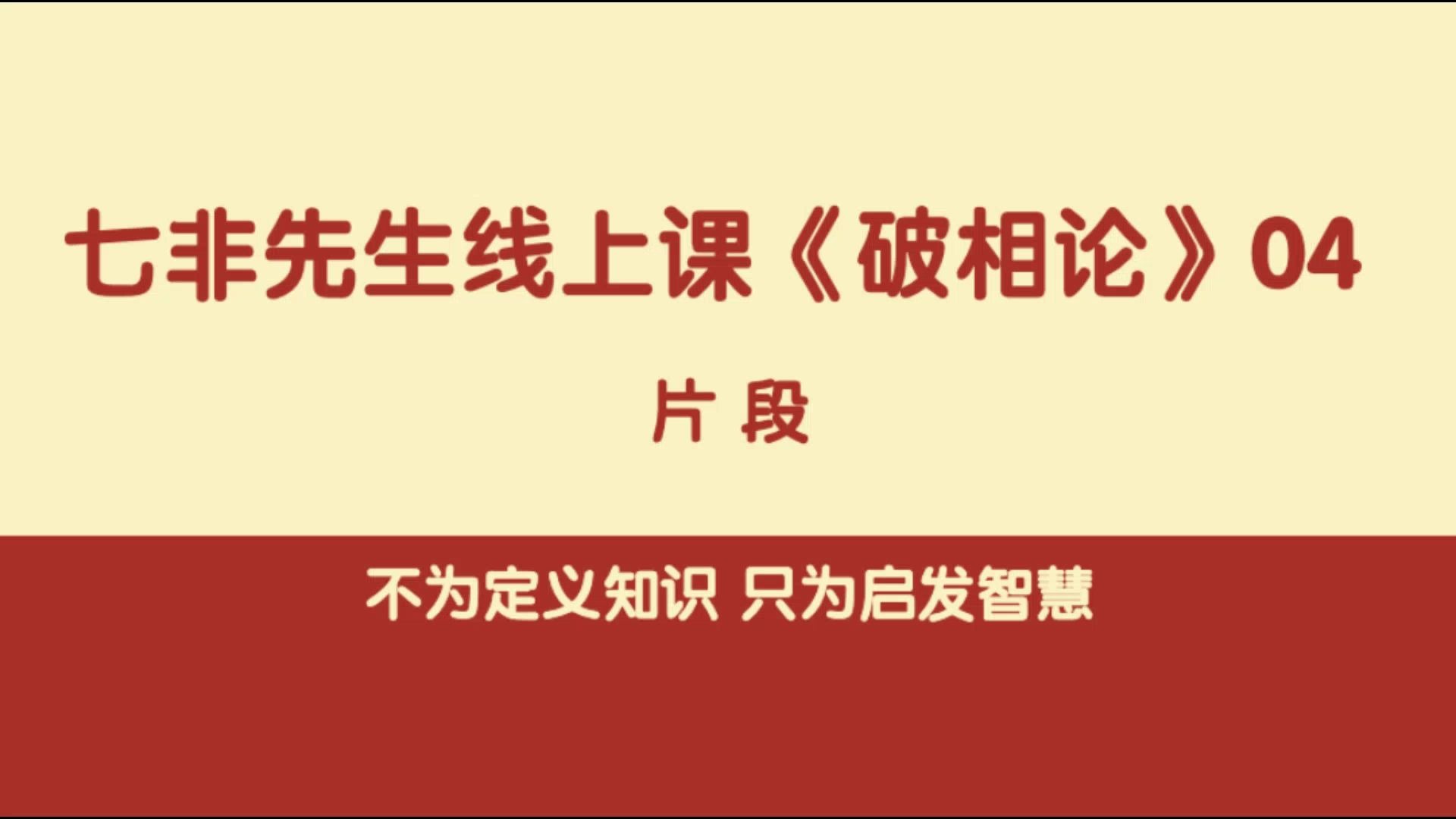 七非先生线上课《破相论》04

片 段

不为定义知识 只为启发智慧